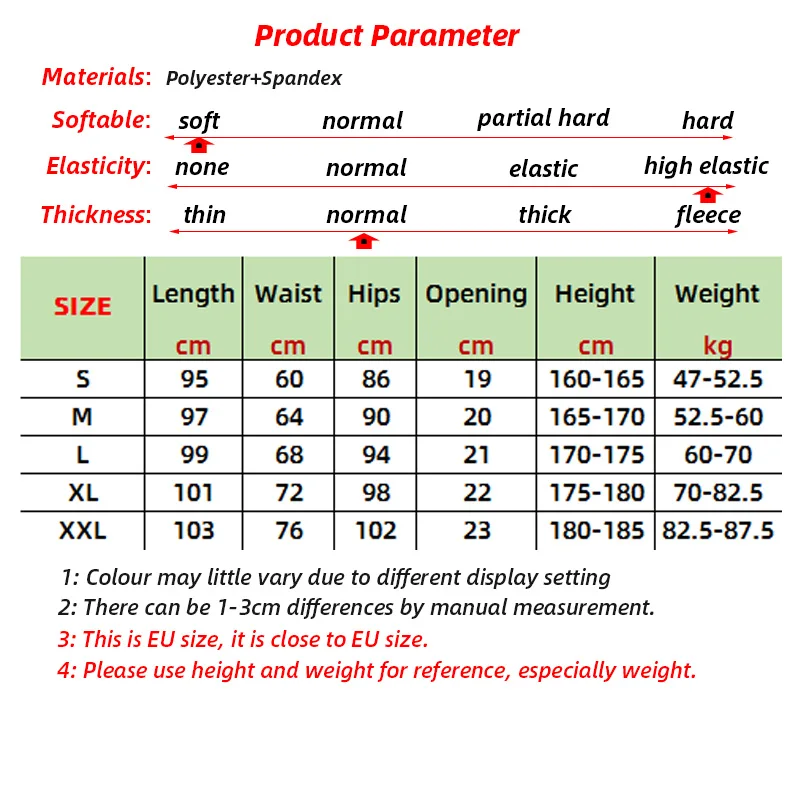 Product Parameter

Materials: Polyester+Spandex

Softable: soft normal partial hard hard

Elasticity: none normal elastic high elastic

Thickness: thin normal thick fleece

| SIZE | Length cm | Waist cm | Hips cm | Opening cm | Height cm | Weight kg |
|---|---|---|---|---|---|---|
| S | 95 | 60 | 86 | 19 | 160-165 | 47-52.5 |
| M | 97 | 64 | 90 | 20 | 165-170 | 52.5-60 |
| L | 99 | 68 | 94 | 21 | 170-175 | 60-70 |
| XL | 101 | 72 | 98 | 22 | 175-180 | 70-82.5 |
| XXL | 103 | 76 | 102 | 23 | 180-185 | 82.5-87.5 |

1: Colour may little vary due to different display setting
2: There can be 1-3cm differences by manual measurement.
3: This is EU size, it is close to EU size.
4: Please use height and weight for reference, especially weight.